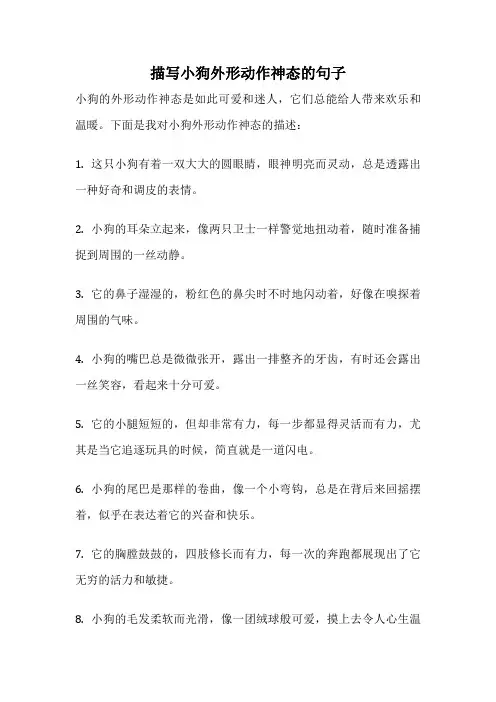 描写小狗外形动作神态的句子

小狗的外形动作神态是如此可爱和迷人，它们总能给人带来欢乐和温暖。下面是我对小狗外形动作神态的描述：

1. 这只小狗有着一双大大的圆眼睛，眼神明亮而灵动，总是透露出一种好奇和调皮的表情。

2. 小狗的耳朵立起来，像两只卫士一样警觉地扭动着，随时准备捕捉到周围的一丝动静。

3. 它的鼻子湿湿的，粉红色的鼻尖时不时地闪动着，好像在嗅探着周围的气味。

4. 小狗的嘴巴总是微微张开，露出一排整齐的牙齿，有时还会露出一丝笑容，看起来十分可爱。

5. 它的小腿短短的，但却非常有力，每一步都显得灵活而有力，尤其是当它追逐玩具的时候，简直就是一道闪电。

6. 小狗的尾巴是那样的卷曲，像一个小弯钩，总是在背后来回摇摆着，似乎在表达着它的兴奋和快乐。

7. 它的胸膛鼓鼓的，四肢修长而有力，每一次的奔跑都展现出了它无穷的活力和敏捷。

8. 小狗的毛发柔软而光滑，像一团绒球般可爱，摸上去令人心生温